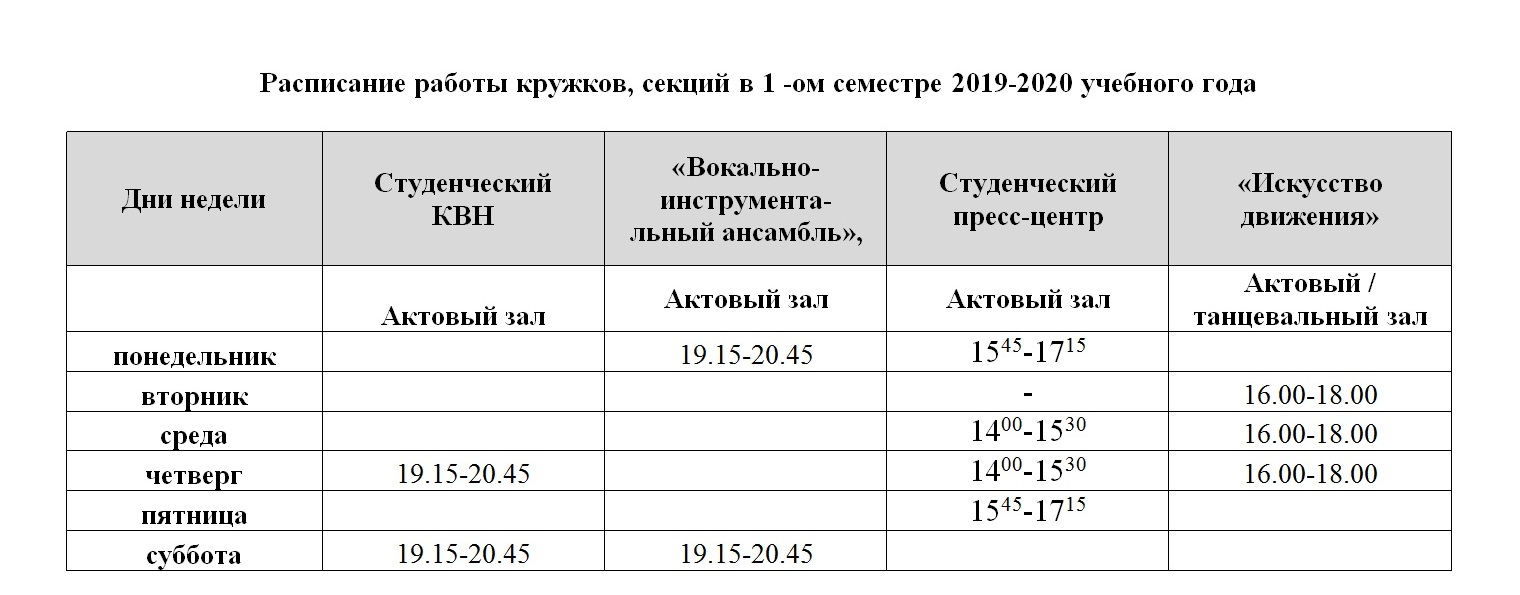 Расписание работы кружков, секций в 1 -ом семестре 2019-2020 учебного года

| Дни недели | Студенческий КВН | «Вокально-инструментальный ансамбль», | Студенческий пресс-центр | «Искусство движения» |
|---|---|---|---|---|
| | Актовый зал | Актовый зал | Актовый зал | Актовый / танцевальный зал |
| понедельник | | 19.15-20.45 | $15^{45}$-$17^{15}$ | |
| вторник | | | - | 16.00-18.00 |
| среда | | | $14^{00}$-$15^{30}$ | 16.00-18.00 |
| четверг | 19.15-20.45 | | $14^{00}$-$15^{30}$ | 16.00-18.00 |
| пятница | | | $15^{45}$-$17^{15}$ | |
| суббота | 19.15-20.45 | 19.15-20.45 | | |